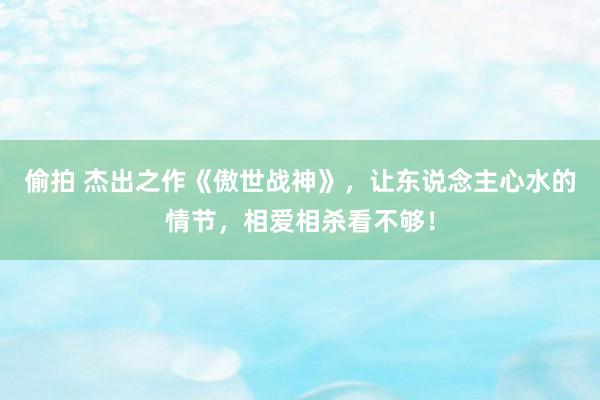 偷拍 杰出之作《傲世战神》，让东说念主心水的情节，相爱相杀看不够！